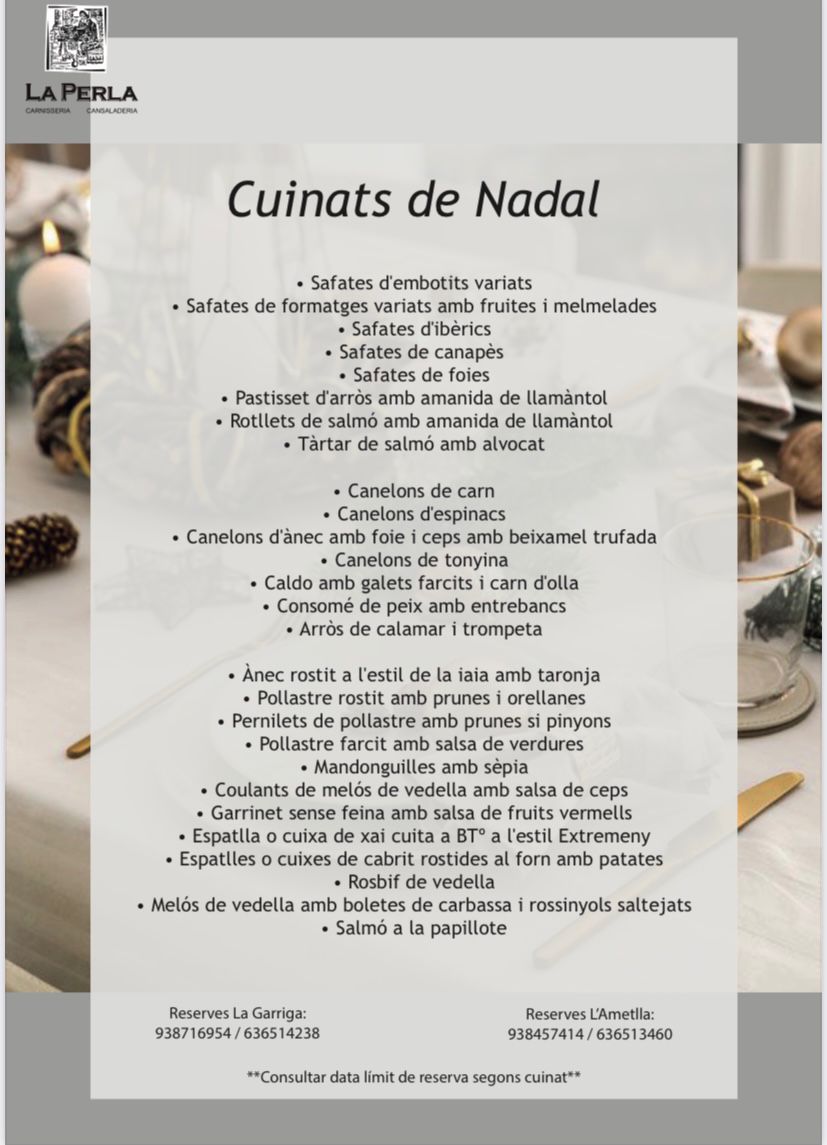 LA PERLA
CARNISSERIA CANSALADERIA

Cuinats de Nadal

• Safates d'embotits variats
• Safates de formatges variats amb fruites i melmelades
• Safates d'ibèrics
• Safates de canapès
• Safates de foies
• Pastisset d'arròs amb amanida de llamàntol
• Rotllets de salmó amb amanida de llamàntol
• Tàrtar de salmó amb alvocat

• Canelons de carn
• Canelons d'espinacs
• Canelons d'ànec amb foie i ceps amb beixamel trufada
• Canelons de tonyina
• Caldo amb galets farcits i carn d'olla
• Consomé de peix amb entrebancs
• Arròs de calamar i trompeta

• Ànec rostit a l'estil de la iaia amb taronja
• Pollastre rostit amb prunes i orellanes
• Pernilets de pollastre amb prunes si pinyons
• Pollastre farcit amb salsa de verdures
• Mandonguilles amb sèpia
• Coulants de melós de vedella amb salsa de ceps
• Garrinet sense feina amb salsa de fruits vermells
• Espatlla o cuixa de xai cuita a BTº a l'estil Extremeny
• Espatlles o cuixes de cabrit rostides al forn amb patates
• Rosbif de vedella
• Melós de vedella amb boletes de carbassa i rossinyols saltejats
• Salmó a la papillote

Reserves La Garriga:
938716954 / 636514238

Reserves L'Ametlla:
938457414 / 636513460

**Consultar data límit de reserva segons cuinat**